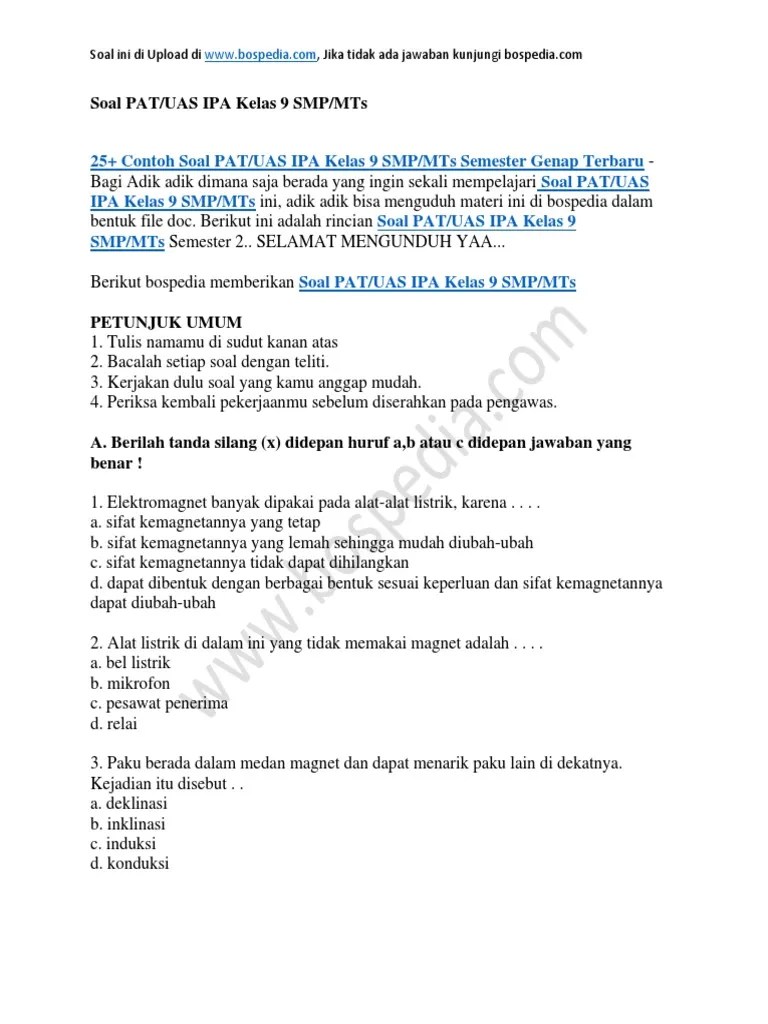 Soal ini di Upload di www.bospedia.com, Jika tidak ada jawaban kunjungi bospedia.com

Soal PAT/UAS IPA Kelas 9 SMP/MTs

25+ Contoh Soal PAT/UAS IPA Kelas 9 SMP/MTs Semester Genap Terbaru - Bagi Adik adik dimana saja berada yang ingin sekali mempelajari Soal PAT/UAS IPA Kelas 9 SMP/MTs ini, adik adik bisa menguduh materi ini di bospedia dalam bentuk file doc. Berikut ini adalah rincian Soal PAT/UAS IPA Kelas 9 SMP/MTs Semester 2.. SELAMAT MENGUNDUH YAA...

Berikut bospedia memberikan Soal PAT/UAS IPA Kelas 9 SMP/MTs

PETUNJUK UMUM
1. Tulis namamu di sudut kanan atas
2. Bacalah setiap soal dengan teliti.
3. Kerjakan dulu soal yang kamu anggap mudah.
4. Periksa kembali pekerjaanmu sebelum diserahkan pada pengawas.

A. Berilah tanda silang (x) didepan huruf a,b atau c didepan jawaban yang benar !

1. Elektromagnet banyak dipakai pada alat-alat listrik, karena . . . .
a. sifat kemagnetannya yang tetap
b. sifat kemagnetannya yang lemah sehingga mudah diubah-ubah
c. sifat kemagnetannya tidak dapat dihilangkan
d. dapat dibentuk dengan berbagai bentuk sesuai keperluan dan sifat kemagnetannya dapat diubah-ubah

2. Alat listrik di dalam ini yang tidak memakai magnet adalah . . . .
a. bel listrik
b. mikrofon
c. pesawat penerima
d. relai

3. Paku berada dalam medan magnet dan dapat menarik paku lain di dekatnya. Kejadian itu disebut . .
a. deklinasi
b. inklinasi
c. induksi
d. konduksi

www.bospedia.com